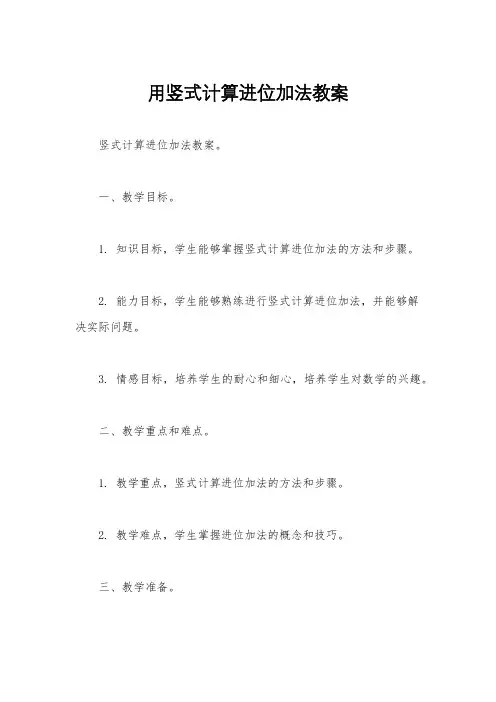 用竖式计算进位加法教案

竖式计算进位加法教案。

一、教学目标。

1. 知识目标，学生能够掌握竖式计算进位加法的方法和步骤。

2. 能力目标，学生能够熟练进行竖式计算进位加法，并能够解决实际问题。

3. 情感目标，培养学生的耐心和细心，培养学生对数学的兴趣。

二、教学重点和难点。

1. 教学重点，竖式计算进位加法的方法和步骤。

2. 教学难点，学生掌握进位加法的概念和技巧。

三、教学准备。